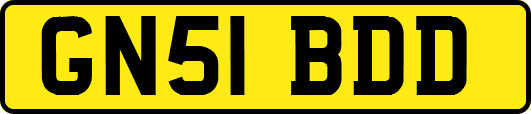 GN51 BDD